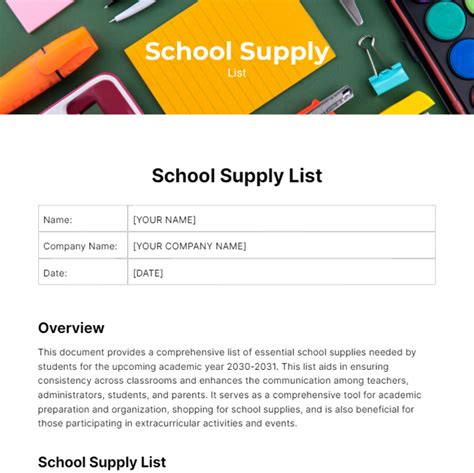 School Supply
List

School Supply List

| Name: | [YOUR NAME] |
|---|---|
| Company Name: | [YOUR COMPANY NAME] |
| Date: | [DATE] |

Overview

This document provides a comprehensive list of essential school supplies needed by students for the upcoming academic year 2030-2031. This list aids in ensuring consistency across classrooms and enhances the communication among teachers, administrators, students, and parents. It serves as a comprehensive tool for academic preparation and organization, shopping for school supplies, and is also beneficial for those participating in extracurricular activities and events.

School Supply List